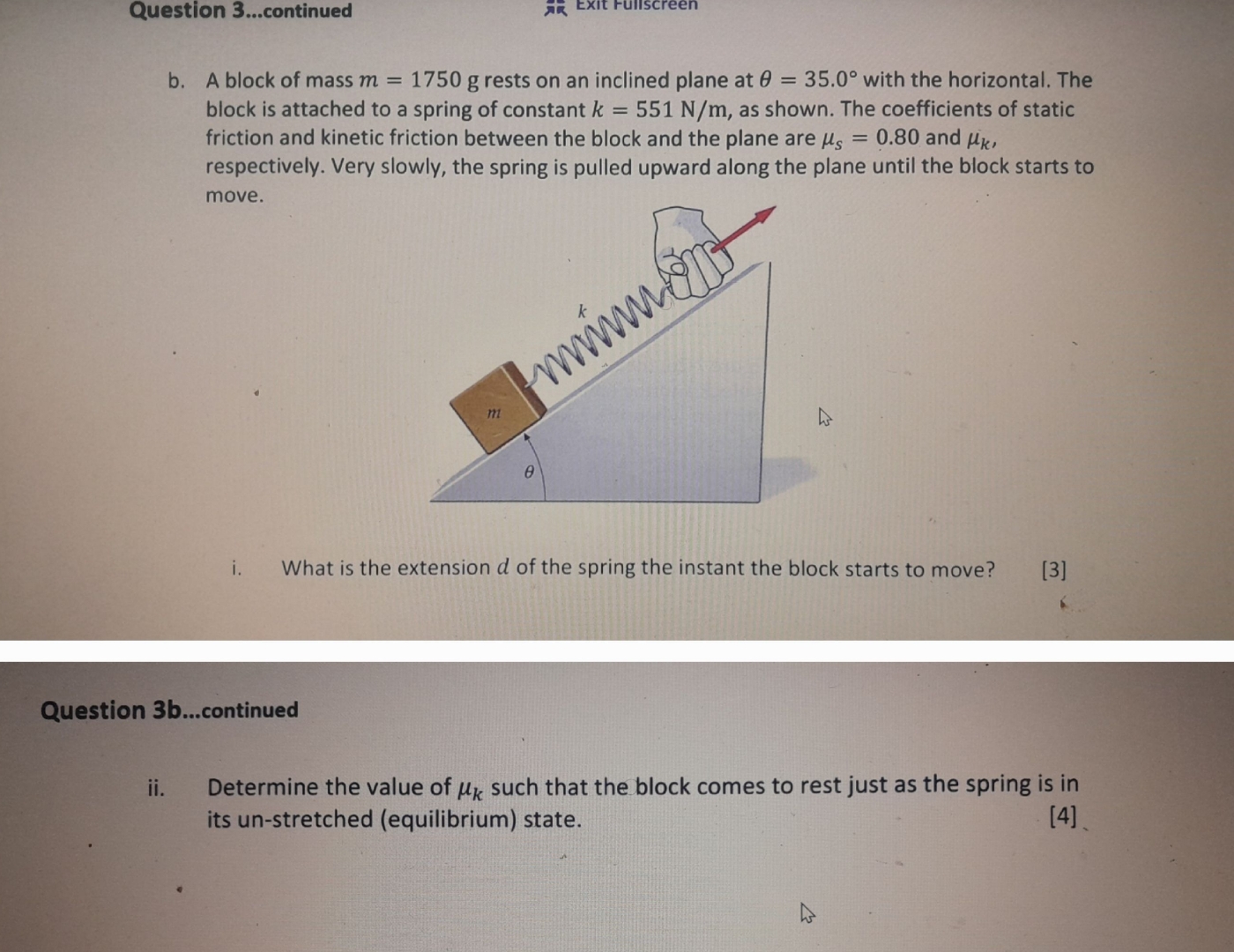 Question 3...continued

Exit Fullscreen

b. A block of mass $m = 1750$ g rests on an inclined plane at $\theta = 35.0°$ with the horizontal. The block is attached to a spring of constant $k = 551$ N/m, as shown. The coefficients of static friction and kinetic friction between the block and the plane are $\mu_s = 0.80$ and $\mu_k$, respectively. Very slowly, the spring is pulled upward along the plane until the block starts to move.

$k$

$m$

$\theta$

i. What is the extension $d$ of the spring the instant the block starts to move? [3]

Question 3b...continued

ii. Determine the value of $\mu_k$ such that the block comes to rest just as the spring is in its un-stretched (equilibrium) state. [4]